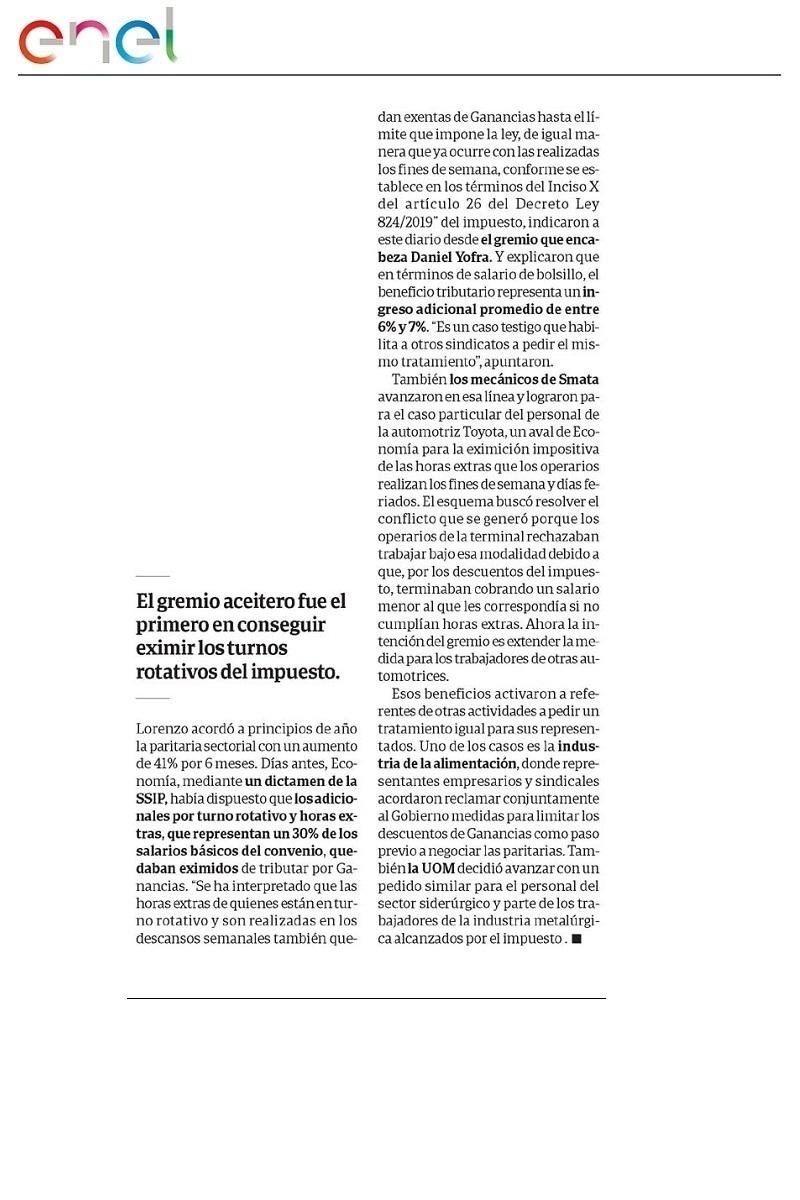 enel

El gremio aceitero fue el primero en conseguir eximir los turnos rotativos del impuesto.

Lorenzo acordó a principios de año la paritaria sectorial con un aumento de 41% por 6 meses. Días antes, Economía, mediante un dictamen de la SSIP, había dispuesto que los adicionales por turno rotativo y horas extras, que representan un 30% de los salarios básicos del convenio, quedaban eximidos de tributar por Ganancias. "Se ha interpretado que las horas extras de quienes están en turno rotativo y son realizadas en los descansos semanales también quedan exentas de Ganancias hasta el límite que impone la ley, de igual manera que ya ocurre con las realizadas los fines de semana, conforme se establece en los términos del Inciso X del artículo 26 del Decreto Ley 824/2019" del impuesto, indicaron a este diario desde el gremio que encabeza Daniel Yofra. Y explicaron que en términos de salario de bolsillo, el beneficio tributario representa un ingreso adicional promedio de entre 6% y 7%. "Es un caso testigo que habilita a otros sindicatos a pedir el mismo tratamiento", apuntaron.

También los mecánicos de Smata avanzaron en esa línea y lograron para el caso particular del personal de la automotriz Toyota, un aval de Economía para la eximición impositiva de las horas extras que los operarios realizan los fines de semana y días feriados. El esquema buscó resolver el conflicto que se generó porque los operarios de la terminal rechazaban trabajar bajo esa modalidad debido a que, por los descuentos del impuesto, terminaban cobrando un salario menor al que les correspondía si no cumplían horas extras. Ahora la intención del gremio es extender la medida para los trabajadores de otras automotrices.

Esos beneficios activaron a referentes de otras actividades a pedir un tratamiento igual para sus representados. Uno de los casos es la industria de la alimentación, donde representantes empresarios y sindicales acordaron reclamar conjuntamente al Gobierno medidas para limitar los descuentos de Ganancias como paso previo a negociar las paritarias. También la UOM decidió avanzar con un pedido similar para el personal del sector siderúrgico y parte de los trabajadores de la industria metalúrgica alcanzados por el impuesto . ■